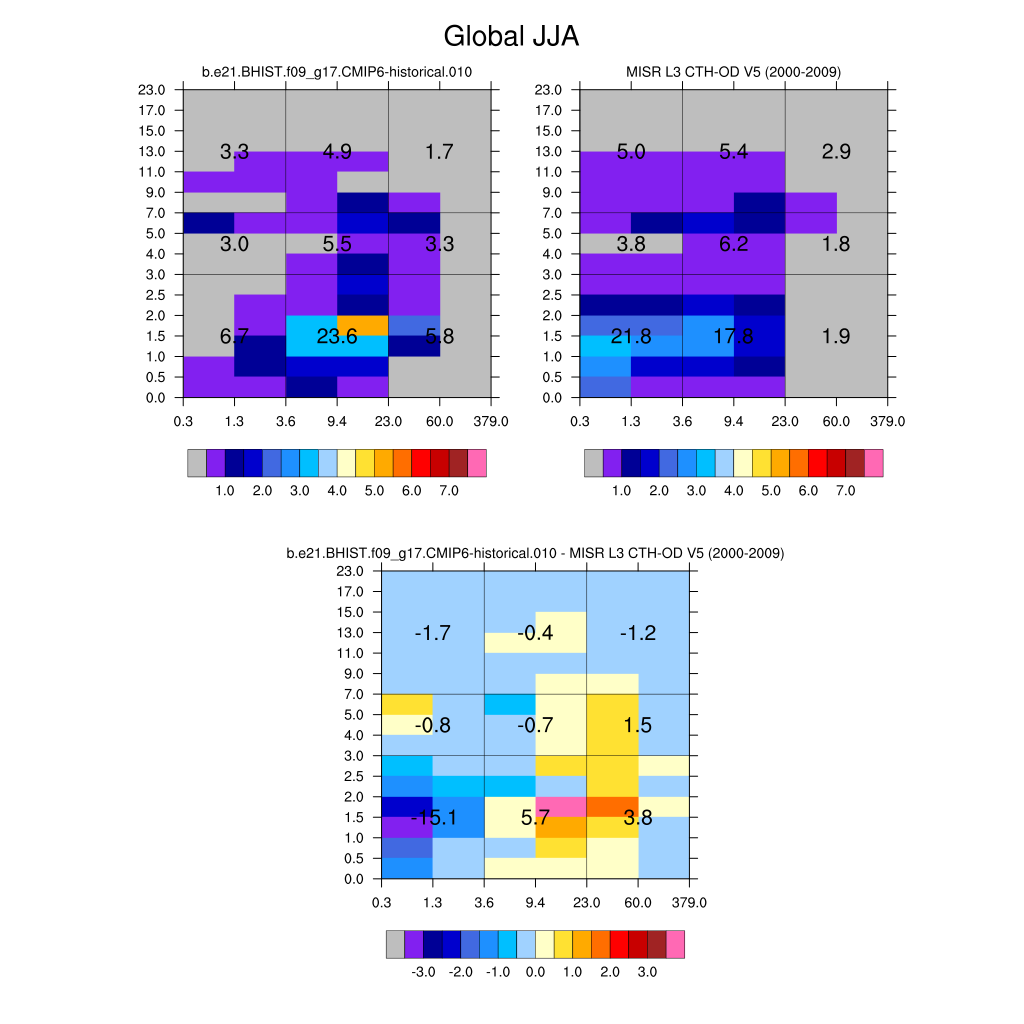 Global JJA

b.e21.BHIST.f09_g17.CMIP6-historical.010

23.0
17.0
15.0
13.0
11.0
9.0
7.0
5.0
4.0
3.0
2.5
2.0
1.5
1.0
0.5
0.0

3.3 4.9 1.7
3.0 5.5 3.3
6.7 23.6 5.8

0.3 1.3 3.6 9.4 23.0 60.0 379.0

1.0 2.0 3.0 4.0 5.0 6.0 7.0

MISR L3 CTH-OD V5 (2000-2009)

23.0
17.0
15.0
13.0
11.0
9.0
7.0
5.0
4.0
3.0
2.5
2.0
1.5
1.0
0.5
0.0

5.0 5.4 2.9
3.8 6.2 1.8
21.8 17.8 1.9

0.3 1.3 3.6 9.4 23.0 60.0 379.0

1.0 2.0 3.0 4.0 5.0 6.0 7.0

b.e21.BHIST.f09_g17.CMIP6-historical.010 - MISR L3 CTH-OD V5 (2000-2009)

23.0
17.0
15.0
13.0
11.0
9.0
7.0
5.0
4.0
3.0
2.5
2.0
1.5
1.0
0.5
0.0

-1.7 -0.4 -1.2
-0.8 -0.7 1.5
-15.1 5.7 3.8

0.3 1.3 3.6 9.4 23.0 60.0 379.0

-3.0 -2.0 -1.0 0.0 1.0 2.0 3.0